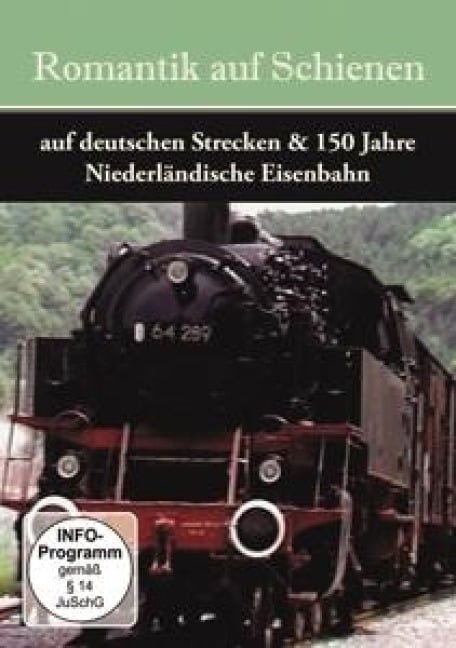 Romantik auf Schienen

auf deutschen Strecken & 150 Jahre Niederländische Eisenbahn

64 289

INFO-Programm gemäß § 14 JuSchG